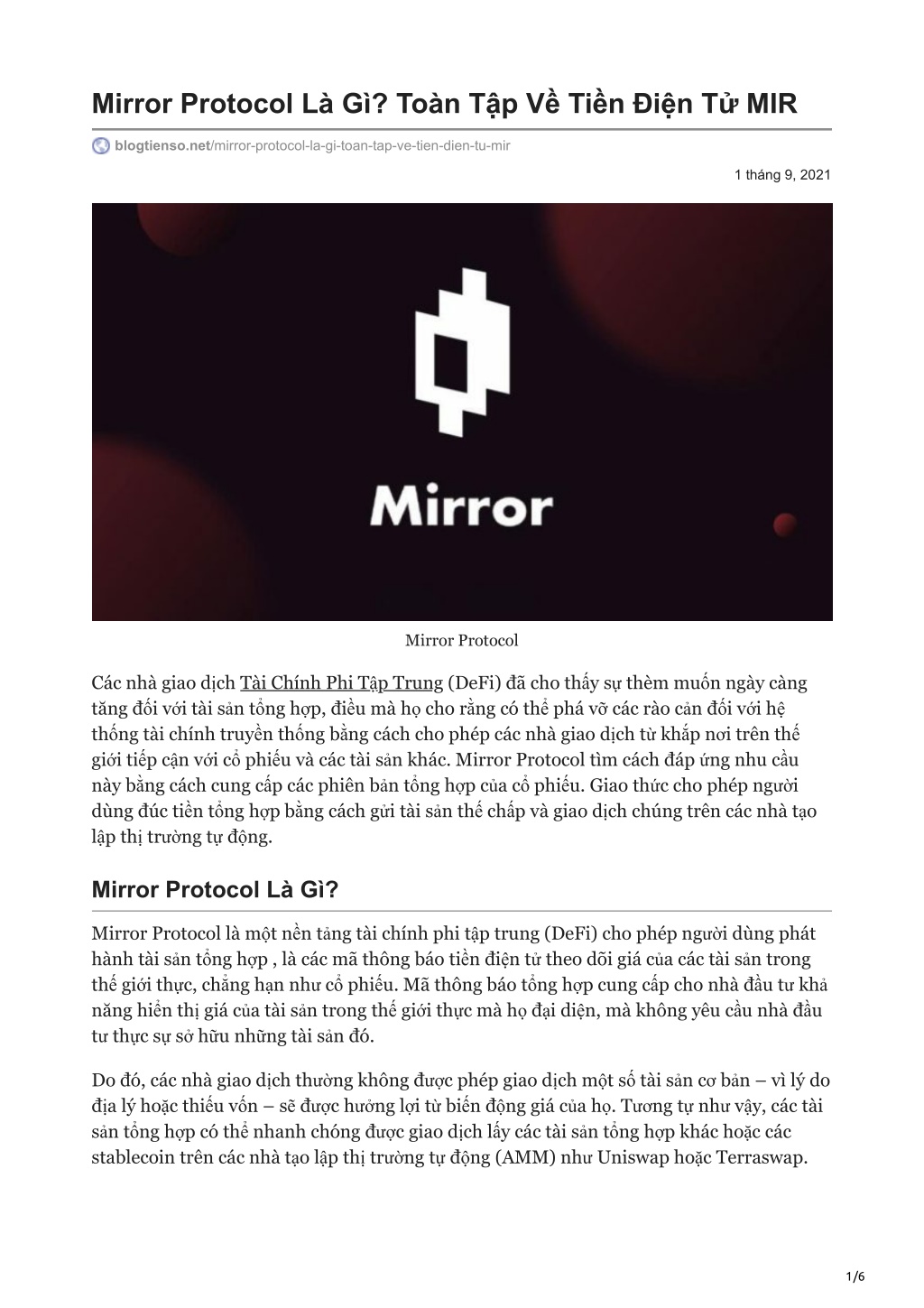 Mirror Protocol Là Gì? Toàn Tập Về Tiền Điện Tử MIR

blogtienso.net/mirror-protocol-la-gi-toan-tap-ve-tien-dien-tu-mir

1 tháng 9, 2021

Mirror

Mirror Protocol

Các nhà giao dịch Tài Chính Phi Tập Trung (DeFi) đã cho thấy sự thèm muốn ngày càng tăng đối với tài sản tổng hợp, điều mà họ cho rằng có thể phá vỡ các rào cản đối với hệ thống tài chính truyền thống bằng cách cho phép các nhà giao dịch từ khắp nơi trên thế giới tiếp cận với cổ phiếu và các tài sản khác. Mirror Protocol tìm cách đáp ứng nhu cầu này bằng cách cung cấp các phiên bản tổng hợp của cổ phiếu. Giao thức cho phép người dùng đúc tiền tổng hợp bằng cách gửi tài sản thế chấp và giao dịch chúng trên các nhà tạo lập thị trường tự động.

Mirror Protocol Là Gì?

Mirror Protocol là một nền tảng tài chính phi tập trung (DeFi) cho phép người dùng phát hành tài sản tổng hợp , là các mã thông báo tiền điện tử theo dõi giá của các tài sản trong thế giới thực, chẳng hạn như cổ phiếu. Mã thông báo tổng hợp cung cấp cho nhà đầu tư khả năng hiển thị giá của tài sản trong thế giới thực mà họ đại diện, mà không yêu cầu nhà đầu tư thực sự sở hữu những tài sản đó.

Do đó, các nhà giao dịch thường không được phép giao dịch một số tài sản cơ bản – vì lý do địa lý hoặc thiếu vốn – sẽ được hưởng lợi từ biến động giá của họ. Tương tự như vậy, các tài sản tổng hợp có thể nhanh chóng được giao dịch lấy các tài sản tổng hợp khác hoặc các stablecoin trên các nhà tạo lập thị trường tự động (AMM) như Uniswap hoặc Terraswap.

1/6